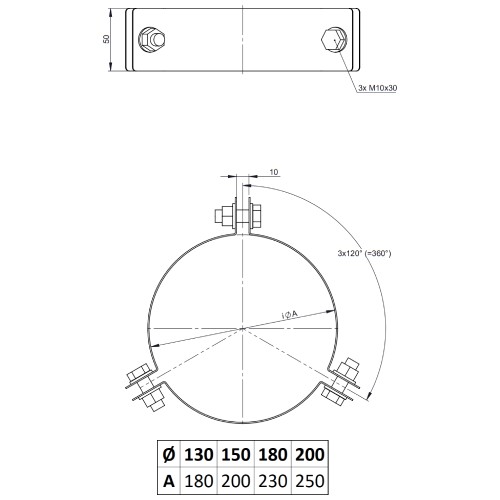 50

3x M10x30

10

3x120° (=360°)

i∅A

| Ø | 130 | 150 | 180 | 200 |
|---|---|---|---|---|
| A | 180 | 200 | 230 | 250 |